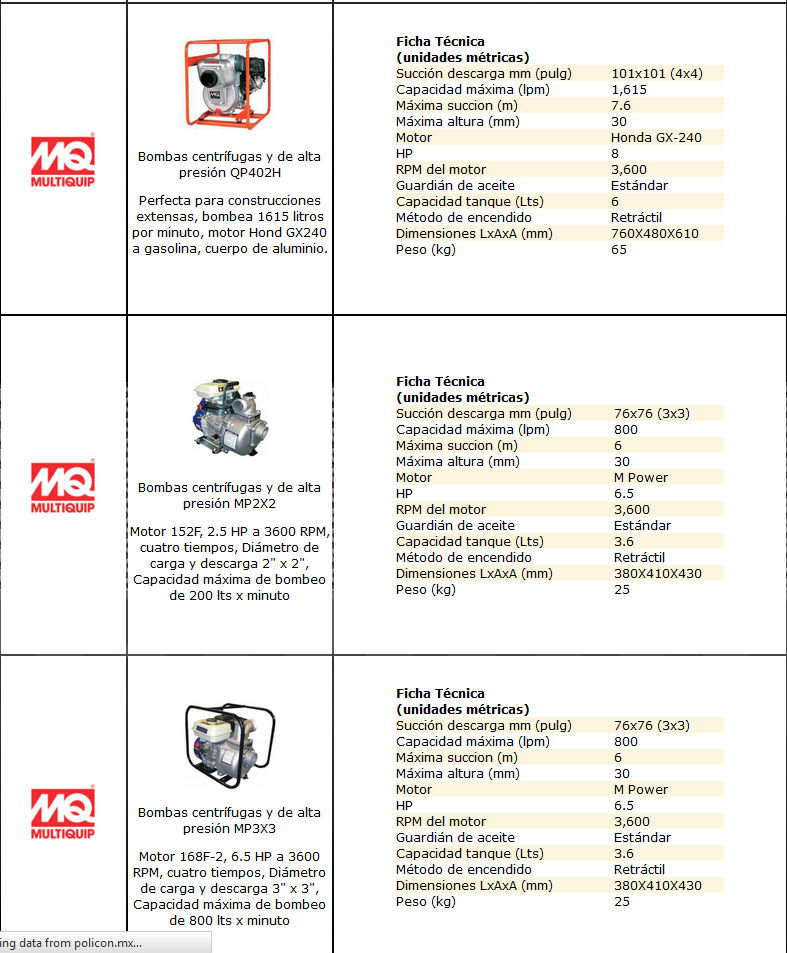 MQ MULTIQUIP

Bombas centrífugas y de alta presión QP402H

Perfecta para construcciones extensas, bombea 1615 litros por minuto, motor Hond GX240 a gasolina, cuerpo de aluminio.

Ficha Técnica
(unidades métricas)

| | |
|---|---|
| Succión descarga mm (pulg) | 101x101 (4x4) |
| Capacidad máxima (lpm) | 1,615 |
| Máxima succion (m) | 7.6 |
| Máxima altura (mm) | 30 |
| Motor | Honda GX-240 |
| HP | 8 |
| RPM del motor | 3,600 |
| Guardián de aceite | Estándar |
| Capacidad tanque (Lts) | 6 |
| Método de encendido | Retráctil |
| Dimensiones LxAxA (mm) | 760X480X610 |
| Peso (kg) | 65 |

MQ MULTIQUIP

Bombas centrífugas y de alta presión MP2X2

Motor 152F, 2.5 HP a 3600 RPM, cuatro tiempos, Diámetro de carga y descarga 2" x 2", Capacidad máxima de bombeo de 200 lts x minuto

Ficha Técnica
(unidades métricas)

| | |
|---|---|
| Succión descarga mm (pulg) | 76x76 (3x3) |
| Capacidad máxima (lpm) | 800 |
| Máxima succion (m) | 6 |
| Máxima altura (mm) | 30 |
| Motor | M Power |
| HP | 6.5 |
| RPM del motor | 3,600 |
| Guardián de aceite | Estándar |
| Capacidad tanque (Lts) | 3.6 |
| Método de encendido | Retráctil |
| Dimensiones LxAxA (mm) | 380X410X430 |
| Peso (kg) | 25 |

MQ MULTIQUIP

Bombas centrífugas y de alta presión MP3X3

Motor 168F-2, 6.5 HP a 3600 RPM, cuatro tiempos, Diámetro de carga y descarga 3" x 3", Capacidad máxima de bombeo de 800 lts x minuto

Ficha Técnica
(unidades métricas)

| | |
|---|---|
| Succión descarga mm (pulg) | 76x76 (3x3) |
| Capacidad máxima (lpm) | 800 |
| Máxima succion (m) | 6 |
| Máxima altura (mm) | 30 |
| Motor | M Power |
| HP | 6.5 |
| RPM del motor | 3,600 |
| Guardián de aceite | Estándar |
| Capacidad tanque (Lts) | 3.6 |
| Método de encendido | Retráctil |
| Dimensiones LxAxA (mm) | 380X410X430 |
| Peso (kg) | 25 |

ing data from policon.mx...